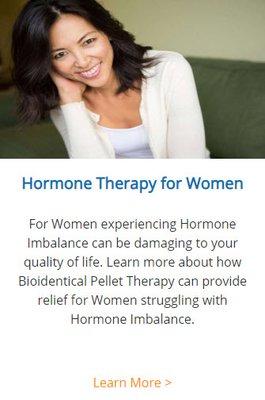 Hormone Therapy for Women

For Women experiencing Hormone Imbalance can be damaging to your quality of life. Learn more about how Bioidentical Pellet Therapy can provide relief for Women struggling with Hormone Imbalance.

Learn More >